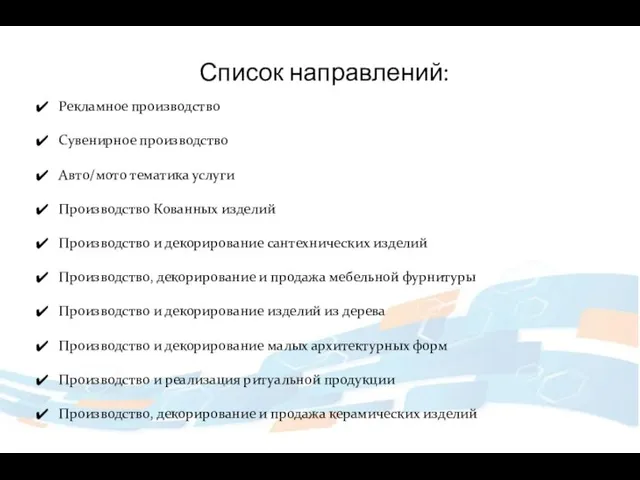 Список направлений:

✔ Рекламное производство

✔ Сувенирное производство

✔ Авто/мото тематика услуги

✔ Производство Кованных изделий

✔ Производство и декорирование сантехнических изделий

✔ Производство, декорирование и продажа мебельной фурнитуры

✔ Производство и декорирование изделий из дерева

✔ Производство и декорирование малых архитектурных форм

✔ Производство и реализация ритуальной продукции

✔ Производство, декорирование и продажа керамических изделий